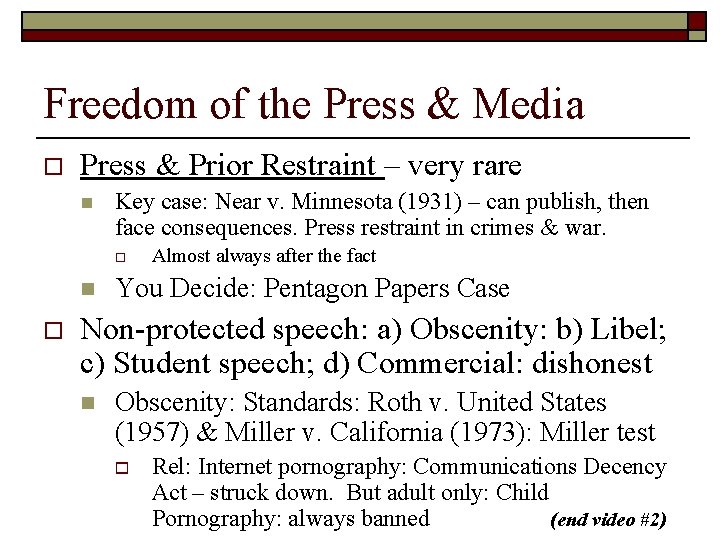 Freedom of the Press & Media

Press & Prior Restraint – very rare

Key case: Near v. Minnesota (1931) – can publish, then face consequences. Press restraint in crimes & war.

Almost always after the fact

You Decide: Pentagon Papers Case

Non-protected speech: a) Obscenity: b) Libel; c) Student speech; d) Commercial: dishonest

Obscenity: Standards: Roth v. United States (1957) & Miller v. California (1973): Miller test

Rel: Internet pornography: Communications Decency Act – struck down. But adult only: Child Pornography: always banned

(end video #2)